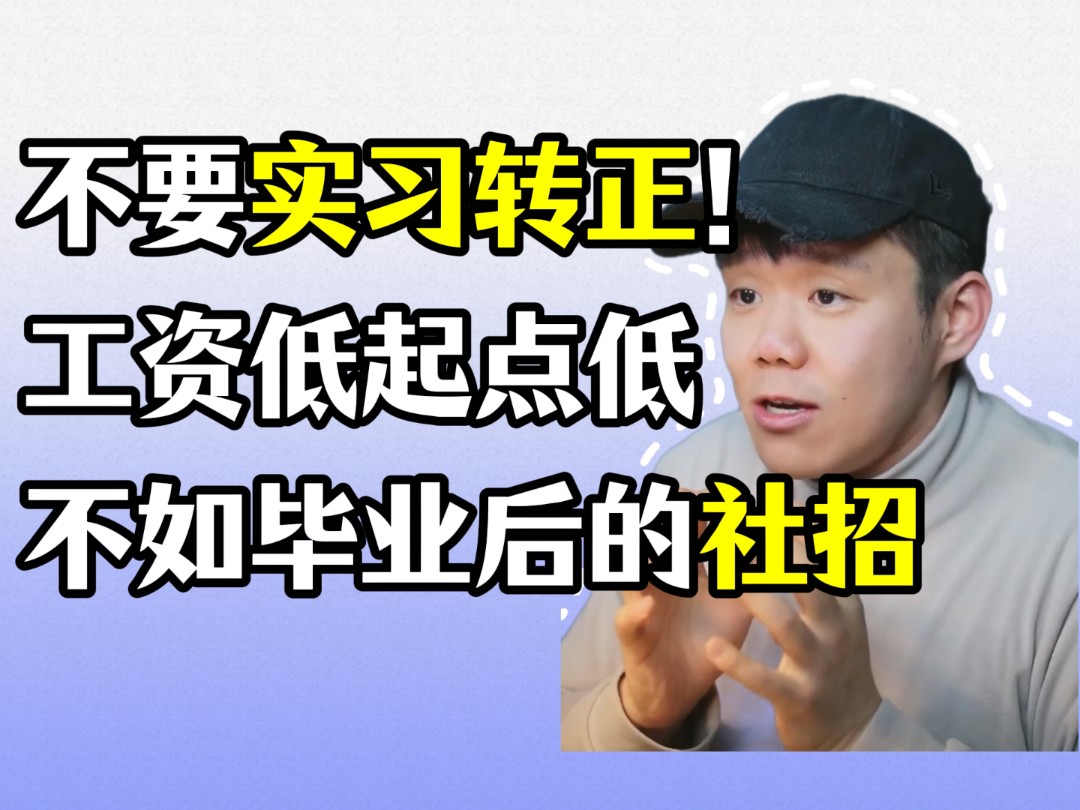 不要实习转正!
工资低起点低
不如毕业后的社招